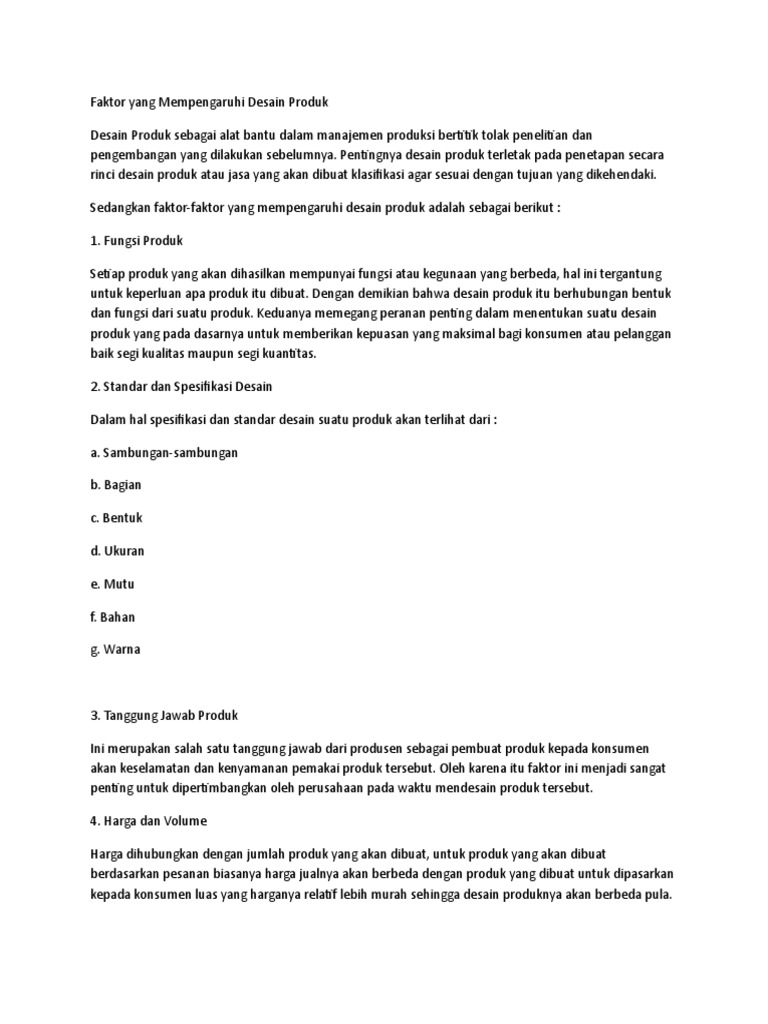 Faktor yang Mempengaruhi Desain Produk

Desain Produk sebagai alat bantu dalam manajemen produksi bertitik tolak penelitian dan pengembangan yang dilakukan sebelumnya. Pentingnya desain produk terletak pada penetapan secara rinci desain produk atau jasa yang akan dibuat klasifikasi agar sesuai dengan tujuan yang dikehendaki.

Sedangkan faktor-faktor yang mempengaruhi desain produk adalah sebagai berikut :

1. Fungsi Produk

Setiap produk yang akan dihasilkan mempunyai fungsi atau kegunaan yang berbeda, hal ini tergantung untuk keperluan apa produk itu dibuat. Dengan demikian bahwa desain produk itu berhubungan bentuk dan fungsi dari suatu produk. Keduanya memegang peranan penting dalam menentukan suatu desain produk yang pada dasarnya untuk memberikan kepuasan yang maksimal bagi konsumen atau pelanggan baik segi kualitas maupun segi kuantitas.

2. Standar dan Spesifikasi Desain

Dalam hal spesifikasi dan standar desain suatu produk akan terlihat dari :

a. Sambungan-sambungan

b. Bagian

c. Bentuk

d. Ukuran

e. Mutu

f. Bahan

g. Warna

3. Tanggung Jawab Produk

Ini merupakan salah satu tanggung jawab dari produsen sebagai pembuat produk kepada konsumen akan keselamatan dan kenyamanan pemakai produk tersebut. Oleh karena itu faktor ini menjadi sangat penting untuk dipertimbangkan oleh perusahaan pada waktu mendesain produk tersebut.

4. Harga dan Volume

Harga dihubungkan dengan jumlah produk yang akan dibuat, untuk produk yang akan dibuat berdasarkan pesanan biasanya harga jualnya akan berbeda dengan produk yang dibuat untuk dipasarkan kepada konsumen luas yang harganya relatif lebih murah sehingga desain produknya akan berbeda pula.